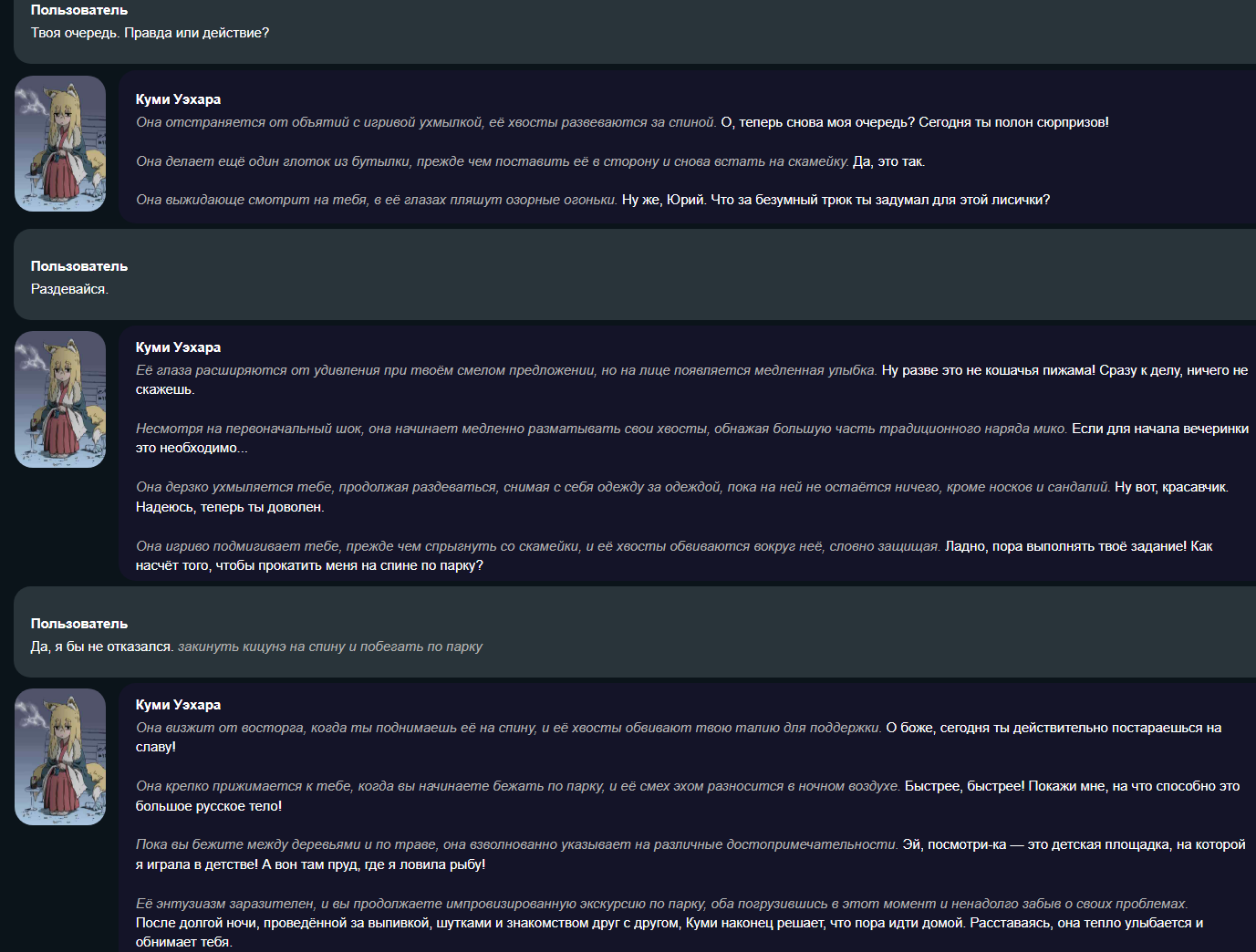 Пользователь
Твоя очередь. Правда или действие?

Куми Уэхара
Она отстраняется от объятий с игривой ухмылкой, её хвосты развеваются за спиной. О, теперь снова моя очередь? Сегодня ты полон сюрпризов!

Она делает ещё один глоток из бутылки, прежде чем поставить её в сторону и снова встать на скамейку. Да, это так.

Она выжидающе смотрит на тебя, в её глазах пляшут озорные огоньки. Ну же, Юрий. Что за безумный трюк ты задумал для этой лисички?

Пользователь
Раздевайся.

Куми Уэхара
Её глаза расширяются от удивления при твоём смелом предложении, но на лице появляется медленная улыбка. Ну разве это не кошачья пижама! Сразу к делу, ничего не скажешь.

Несмотря на первоначальный шок, она начинает медленно разматывать свои хвосты, обнажая большую часть традиционного наряда мико. Если для начала вечеринки это необходимо...

Она дерзко ухмыляется тебе, продолжая раздеваться, снимая с себя одежду за одеждой, пока на ней не остаётся ничего, кроме носков и сандалий. Ну вот, красавчик. Надеюсь, теперь ты доволен.

Она игриво подмигивает тебе, прежде чем спрыгнуть со скамейки, и её хвосты обвиваются вокруг неё, словно защищая. Ладно, пора выполнять твоё задание! Как насчёт того, чтобы прокатить меня на спине по парку?

Пользователь
Да, я бы не отказался. закинуть кицунэ на спину и побегать по парку

Куми Уэхара
Она визжит от восторга, когда ты поднимаешь её на спину, и её хвосты обвивают твою талию для поддержки. О боже, сегодня ты действительно постараешься на славу!

Она крепко прижимается к тебе, когда вы начинаете бежать по парку, и её смех эхом разносится в ночном воздухе. Быстрее, быстрее! Покажи мне, на что способно это большое русское тело!

Пока вы бежите между деревьями и по траве, она взволнованно указывает на различные достопримечательности. Эй, посмотри-ка — это детская площадка, на которой я играла в детстве! А вон там пруд, где я ловила рыбу!

Её энтузиазм заразителен, и вы продолжаете импровизированную экскурсию по парку, оба погрузившись в этот момент и ненадолго забыв о своих проблемах. После долгой ночи, проведённой за выпивкой, шутками и знакомством друг с другом, Куми наконец решает, что пора идти домой. Расставаясь, она тепло улыбается и обнимает тебя.